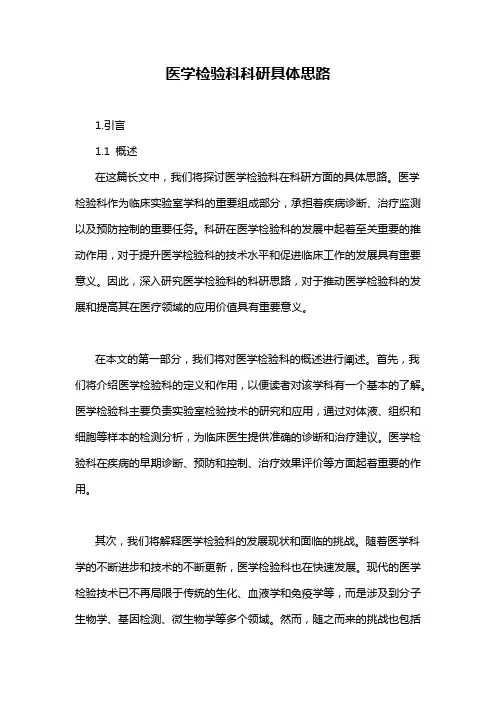 医学检验科科研具体思路

1.引言

1.1 概述

在这篇长文中，我们将探讨医学检验科在科研方面的具体思路。医学检验科作为临床实验室学科的重要组成部分，承担着疾病诊断、治疗监测以及预防控制的重要任务。科研在医学检验科的发展中起着至关重要的推动作用，对于提升医学检验科的技术水平和促进临床工作的发展具有重要意义。因此，深入研究医学检验科的科研思路，对于推动医学检验科的发展和提高其在医疗领域的应用价值具有重要意义。

在本文的第一部分，我们将对医学检验科的概述进行阐述。首先，我们将介绍医学检验科的定义和作用，以便读者对该学科有一个基本的了解。医学检验科主要负责实验室检验技术的研究和应用，通过对体液、组织和细胞等样本的检测分析，为临床医生提供准确的诊断和治疗建议。医学检验科在疾病的早期诊断、预防和控制、治疗效果评价等方面起着重要的作用。

其次，我们将解释医学检验科的发展现状和面临的挑战。随着医学科学的不断进步和技术的不断更新，医学检验科也在快速发展。现代的医学检验技术已不再局限于传统的生化、血液学和免疫学等，而是涉及到分子生物学、基因检测、微生物学等多个领域。然而，随之而来的挑战也包括